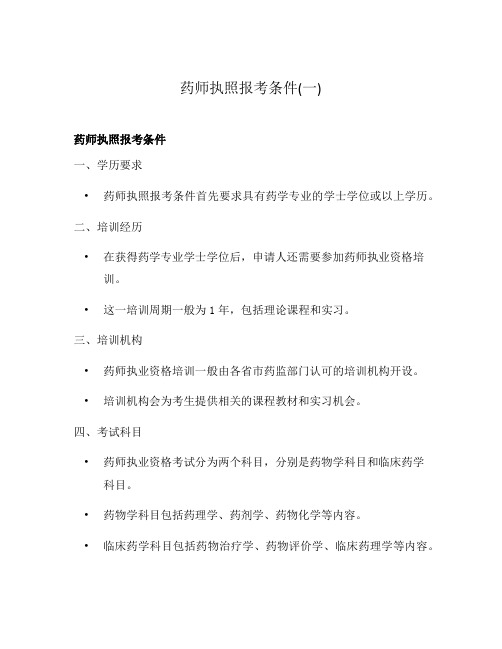 药师执照报考条件(一)

药师执照报考条件

一、学历要求

• 药师执照报考条件首先要求具有药学专业的学士学位或以上学历。

二、培训经历

• 在获得药学专业学士学位后，申请人还需要参加药师执业资格培训。

• 这一培训周期一般为 1 年，包括理论课程和实习。

三、培训机构

• 药师执业资格培训一般由各省市药监部门认可的培训机构开设。

• 培训机构会为考生提供相关的课程教材和实习机会。

四、考试科目

• 药师执业资格考试分为两个科目，分别是药物学科目和临床药学科目。

• 药物学科目包括药理学、药剂学、药物化学等内容。

• 临床药学科目包括药物治疗学、药物评价学、临床药理学等内容。